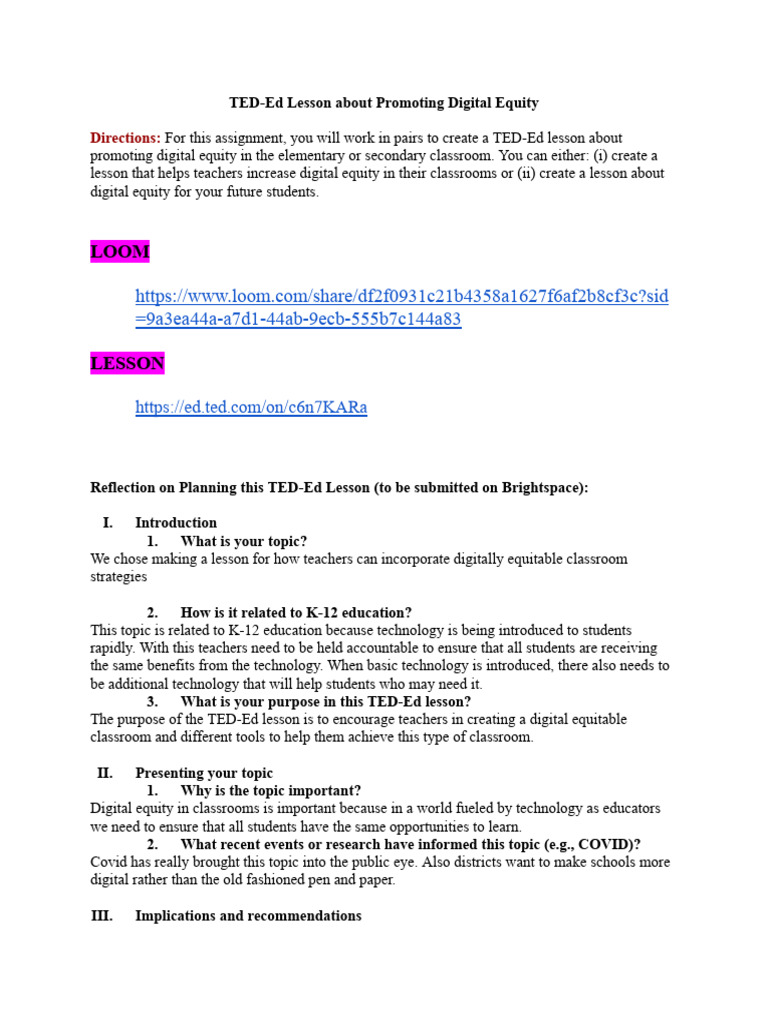 TED-Ed Lesson about Promoting Digital Equity

Directions: For this assignment, you will work in pairs to create a TED-Ed lesson about promoting digital equity in the elementary or secondary classroom. You can either: (i) create a lesson that helps teachers increase digital equity in their classrooms or (ii) create a lesson about digital equity for your future students.

LOOM

https://www.loom.com/share/df2f0931c21b4358a1627f6af2b8cf3c?sid=9a3ea44a-a7d1-44ab-9ecb-555b7c144a83

LESSON

https://ed.ted.com/on/c6n7KARa

Reflection on Planning this TED-Ed Lesson (to be submitted on Brightspace):

I. Introduction
1. What is your topic?
We chose making a lesson for how teachers can incorporate digitally equitable classroom strategies

2. How is it related to K-12 education?
This topic is related to K-12 education because technology is being introduced to students rapidly. With this teachers need to be held accountable to ensure that all students are receiving the same benefits from the technology. When basic technology is introduced, there also needs to be additional technology that will help students who may need it.
3. What is your purpose in this TED-Ed lesson?
The purpose of the TED-Ed lesson is to encourage teachers in creating a digital equitable classroom and different tools to help them achieve this type of classroom.

II. Presenting your topic
1. Why is the topic important?
Digital equity in classrooms is important because in a world fueled by technology as educators we need to ensure that all students have the same opportunities to learn.
2. What recent events or research have informed this topic (e.g., COVID)?
Covid has really brought this topic into the public eye. Also districts want to make schools more digital rather than the old fashioned pen and paper.

III. Implications and recommendations